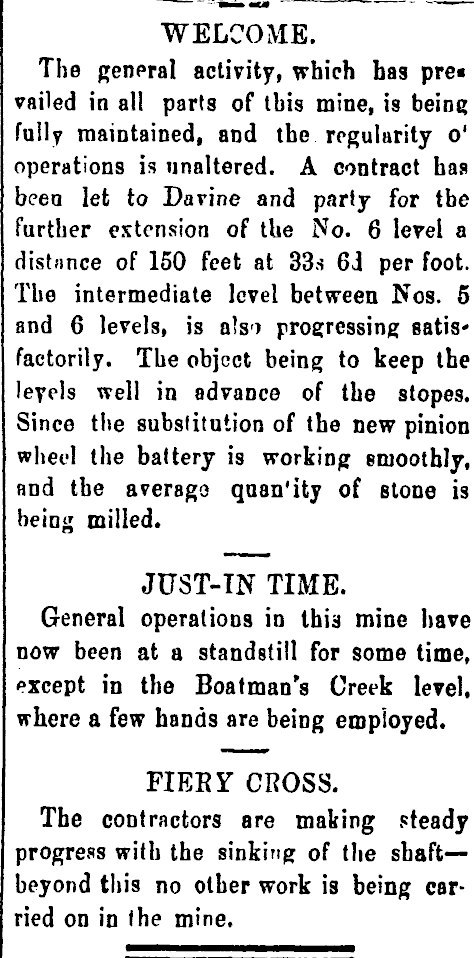 WELCOME.

The general activity, which has prevailed in all parts of this mine, is being fully maintained, and the regularity o' operations is unaltered. A contract has been let to Davine and party for the further extension of the No. 6 level a distance of 150 feet at 33s 6d per foot. The intermediate level between Nos. 5 and 6 levels, is also progressing satisfactorily. The object being to keep the levels well in advance of the stopes. Since the substitution of the new pinion wheel the battery is working smoothly, and the average quan'ity of stone is being milled.

JUST-IN TIME.

General operations in this mine have now been at a standstill for some time, except in the Boatman's Creek level, where a few hands are being employed.

FIERY CROSS.

The contractors are making steady progress with the sinking of the shaft—beyond this no other work is being carried on in the mine.